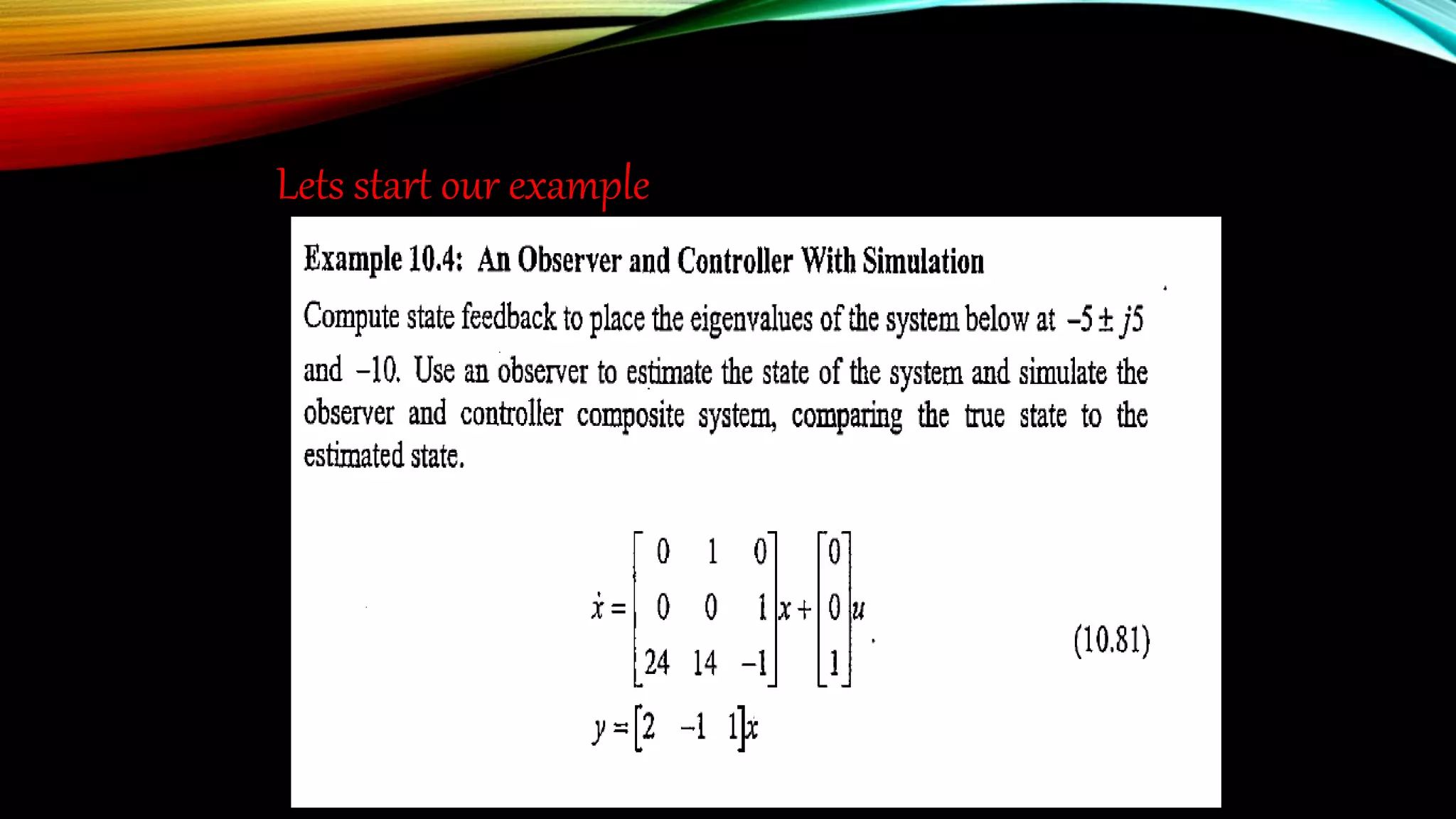 Lets start our example

Example 10.4: An Observer and Controller With Simulation

Compute state feedback to place the eigenvalues of the system below at $-5 \pm j5$ and $-10$. Use an observer to estimate the state of the system and simulate the observer and controller composite system, comparing the true state to the estimated state.

$\dot{x} = \begin{bmatrix} 0 & 1 & 0 \\ 0 & 0 & 1 \\ 24 & 14 & -1 \end{bmatrix} x + \begin{bmatrix} 0 \\ 0 \\ 1 \end{bmatrix} u$ (10.81)

$y = \begin{bmatrix} 2 & -1 & 1 \end{bmatrix} x$